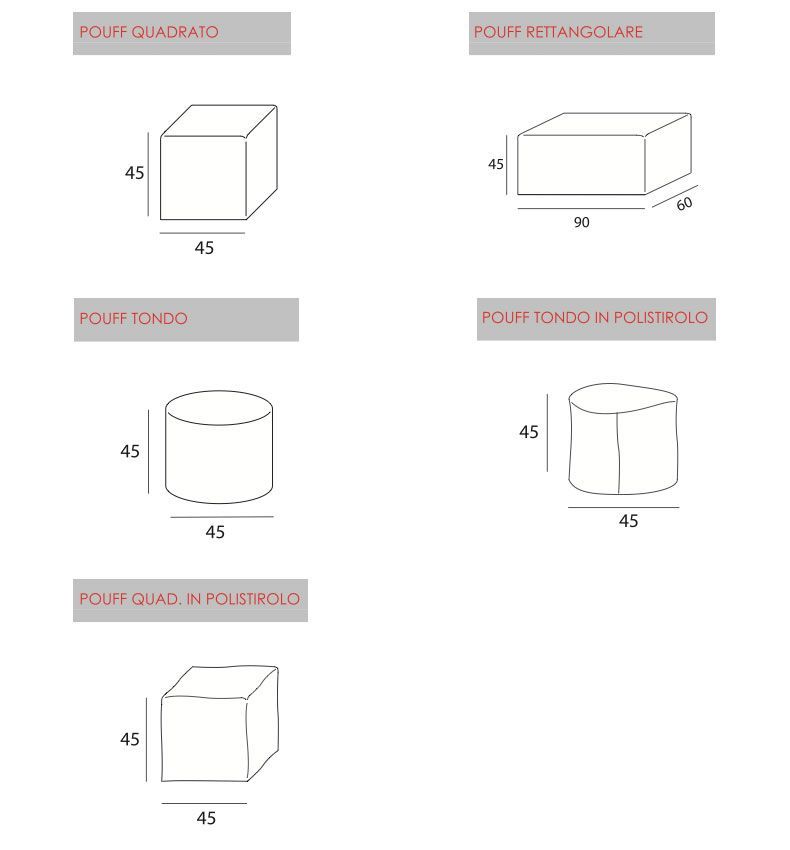 POUFF QUADRATO

45

45

POUFF RETTANGOLARE

45

90

60

POUFF TONDO

45

45

POUFF TONDO IN POLISTIROLO

45

45

POUFF QUAD. IN POLISTIROLO

45

45